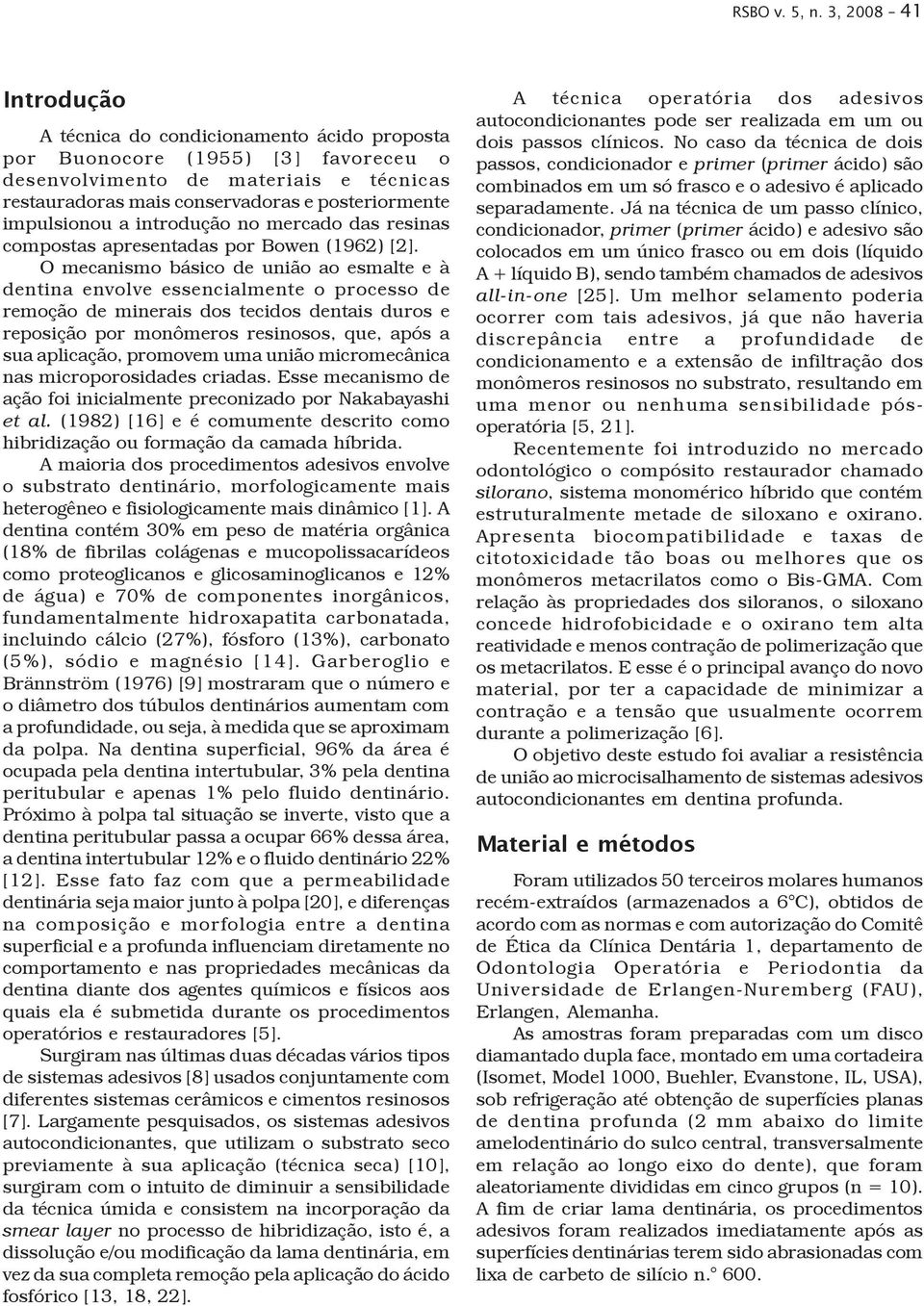 RSBO v. 5, n. 3, 2008 – 41

Introdução

A técnica do condicionamento ácido proposta por Buonocore (1955) [3] favoreceu o desenvolvimento de materiais e técnicas restauradoras mais conservadoras e posteriormente impulsionou a introdução no mercado das resinas compostas apresentadas por Bowen (1962) [2].

O mecanismo básico de união ao esmalte e à dentina envolve essencialmente o processo de remoção de minerais dos tecidos dentais duros e reposição por monômeros resinosos, que, após a sua aplicação, promovem uma união micromecânica nas microporosidades criadas. Esse mecanismo de ação foi inicialmente preconizado por Nakabayashi et al. (1982) [16] e é comumente descrito como hibridização ou formação da camada híbrida.

A maioria dos procedimentos adesivos envolve o substrato dentinário, morfologicamente mais heterogêneo e fisiologicamente mais dinâmico [1]. A dentina contém 30% em peso de matéria orgânica (18% de fibrilas colágenas e mucopolissacarídeos como proteoglicanos e glicosaminoglicanos e 12% de água) e 70% de componentes inorgânicos, fundamentalmente hidroxapatita carbonatada, incluindo cálcio (27%), fósforo (13%), carbonato (5%), sódio e magnésio [14]. Garberoglio e Brännström (1976) [9] mostraram que o número e o diâmetro dos túbulos dentinários aumentam com a profundidade, ou seja, à medida que se aproximam da polpa. Na dentina superficial, 96% da área é ocupada pela dentina intertubular, 3% pela dentina peritubular e apenas 1% pelo fluido dentinário. Próximo à polpa tal situação se inverte, visto que a dentina peritubular passa a ocupar 66% dessa área, a dentina intertubular 12% e o fluido dentinário 22% [12]. Esse fato faz com que a permeabilidade dentinária seja maior junto à polpa [20], e diferenças na composição e morfologia entre a dentina superficial e a profunda influenciam diretamente no comportamento e nas propriedades mecânicas da dentina diante dos agentes químicos e físicos aos quais ela é submetida durante os procedimentos operatórios e restauradores [5].

Surgiram nas últimas duas décadas vários tipos de sistemas adesivos [8] usados conjuntamente com diferentes sistemas cerâmicos e cimentos resinosos [7]. Largamente pesquisados, os sistemas adesivos autocondicionantes, que utilizam o substrato seco previamente à sua aplicação (técnica seca) [10], surgiram com o intuito de diminuir a sensibilidade da técnica úmida e consistem na incorporação da smear layer no processo de hibridização, isto é, a dissolução e/ou modificação da lama dentinária, em vez da sua completa remoção pela aplicação do ácido fosfórico [13, 18, 22].

A técnica operatória dos adesivos autocondicionantes pode ser realizada em um ou dois passos clínicos. No caso da técnica de dois passos, condicionador e primer (primer ácido) são combinados em um só frasco e o adesivo é aplicado separadamente. Já na técnica de um passo clínico, condicionador, primer (primer ácido) e adesivo são colocados em um único frasco ou em dois (líquido A + líquido B), sendo também chamados de adesivos all-in-one [25]. Um melhor selamento poderia ocorrer com tais adesivos, já que não haveria discrepância entre a profundidade de condicionamento e a extensão de infiltração dos monômeros resinosos no substrato, resultando em uma menor ou nenhuma sensibilidade pós-operatória [5, 21].

Recentemente foi introduzido no mercado odontológico o compósito restaurador chamado silorano, sistema monomérico híbrido que contém estruturalmente metade de siloxano e oxirano. Apresenta biocompatibilidade e taxas de citotoxicidade tão boas ou melhores que os monômeros metacrilatos como o Bis-GMA. Com relação às propriedades dos siloranos, o siloxano concede hidrofobicidade e o oxirano tem alta reatividade e menos contração de polimerização que os metacrilatos. E esse é o principal avanço do novo material, por ter a capacidade de minimizar a contração e a tensão que usualmente ocorrem durante a polimerização [6].

O objetivo deste estudo foi avaliar a resistência de união ao microcisalhamento de sistemas adesivos autocondicionantes em dentina profunda.

Material e métodos

Foram utilizados 50 terceiros molares humanos recém-extraídos (armazenados a 6°C), obtidos de acordo com as normas e com autorização do Comitê de Ética da Clínica Dentária 1, departamento de Odontologia Operatória e Periodontia da Universidade de Erlangen-Nuremberg (FAU), Erlangen, Alemanha.

As amostras foram preparadas com um disco diamantado dupla face, montado em uma cortadeira (Isomet, Model 1000, Buehler, Evanstone, IL, USA), sob refrigeração até obtenção de superfícies planas de dentina profunda (2 mm abaixo do limite amelodentinário do sulco central, transversalmente em relação ao longo eixo do dente), que foram aleatoriamente divididas em cinco grupos (n = 10). A fim de criar lama dentinária, os procedimentos adesivos foram realizados imediatamente após as superfícies dentinárias terem sido abrasionadas com lixa de carbeto de silício n.° 600.